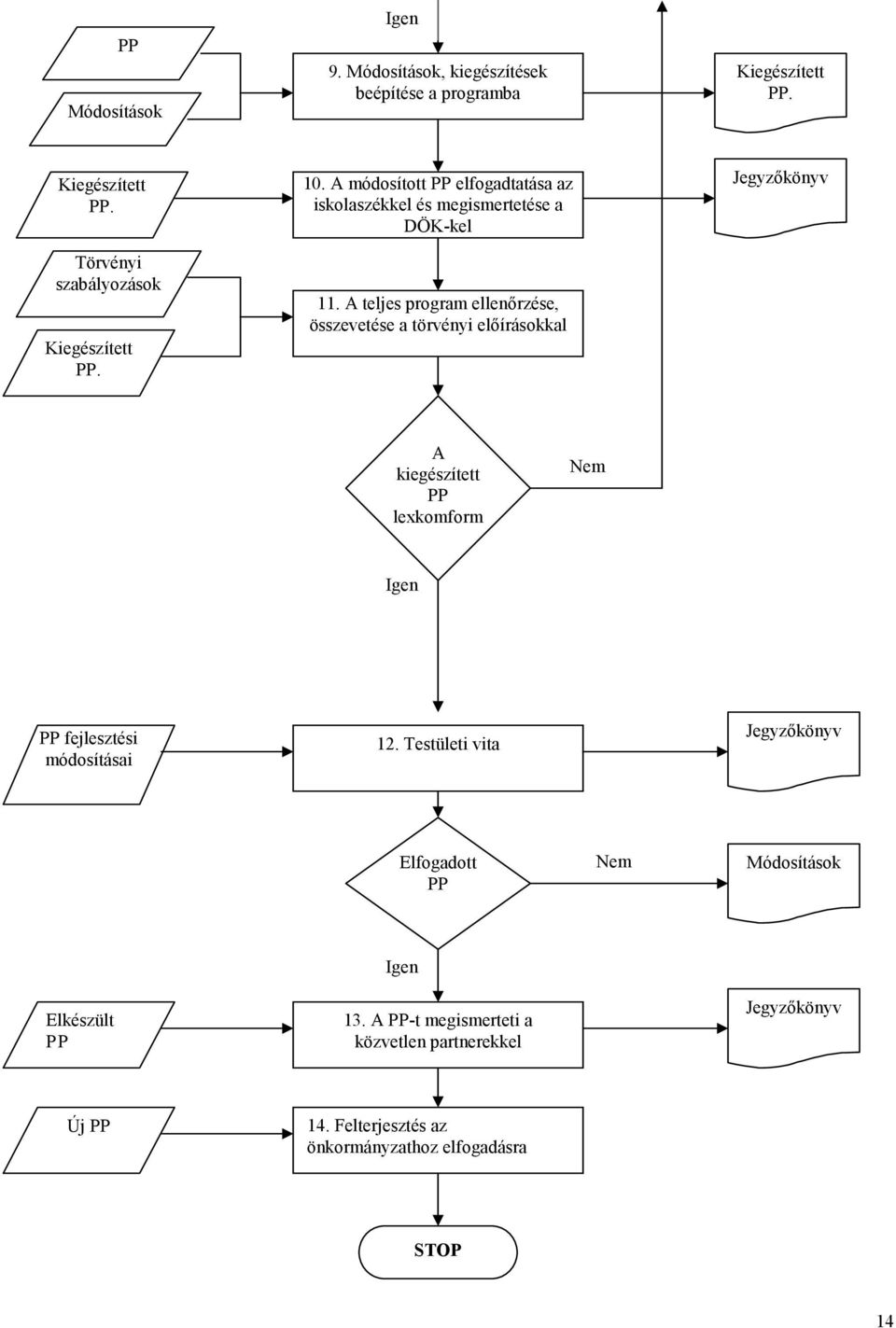 Igen

PP

Módosítások

9. Módosítások, kiegészítések beépítése a programba

Kiegészített PP.

Kiegészített PP.

10. A módosított PP elfogadtatása az iskolaszékkel és megismertetése a DÖK-kel

Jegyzőkönyv

Törvényi szabályozások

Kiegészített PP.

11. A teljes program ellenőrzése, összevetése a törvényi előírásokkal

A kiegészített PP lexkomform

Nem

Igen

PP fejlesztési módosításai

12. Testületi vita

Jegyzőkönyv

Elfogadott PP

Nem

Módosítások

Igen

Elkészült PP

13. A PP-t megismerteti a közvetlen partnerekkel

Jegyzőkönyv

Új PP

14. Felterjesztés az önkormányzathoz elfogadásra

STOP

14